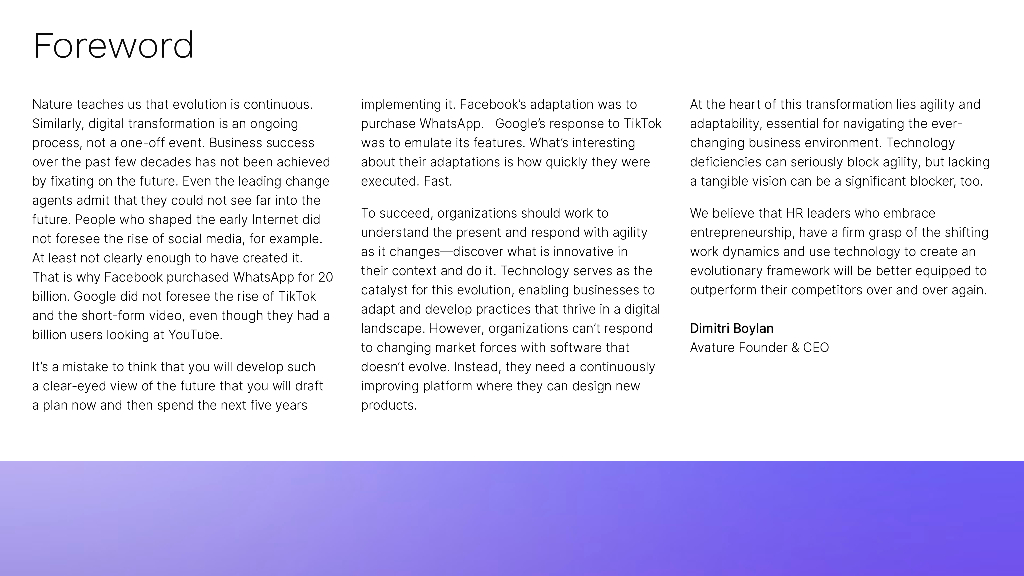 Foreword

Nature teaches us that evolution is continuous. Similarly, digital transformation is an ongoing process, not a one-off event. Business success over the past few decades has not been achieved by fixating on the future. Even the leading change agents admit that they could not see far into the future. People who shaped the early Internet did not foresee the rise of social media, for example. At least not clearly enough to have created it. That is why Facebook purchased WhatsApp for 20 billion. Google did not foresee the rise of TikTok and the short-form video, even though they had a billion users looking at YouTube.

It's a mistake to think that you will develop such a clear-eyed view of the future that you will draft a plan now and then spend the next five years implementing it. Facebook's adaptation was to purchase WhatsApp. Google's response to TikTok was to emulate its features. What's interesting about their adaptations is how quickly they were executed. Fast.

To succeed, organizations should work to understand the present and respond with agility as it changes—discover what is innovative in their context and do it. Technology serves as the catalyst for this evolution, enabling businesses to adapt and develop practices that thrive in a digital landscape. However, organizations can't respond to changing market forces with software that doesn't evolve. Instead, they need a continuously improving platform where they can design new products.

At the heart of this transformation lies agility and adaptability, essential for navigating the ever-changing business environment. Technology deficiencies can seriously block agility, but lacking a tangible vision can be a significant blocker, too.

We believe that HR leaders who embrace entrepreneurship, have a firm grasp of the shifting work dynamics and use technology to create an evolutionary framework will be better equipped to outperform their competitors over and over again.

Dimitri Boylan
Avature Founder & CEO